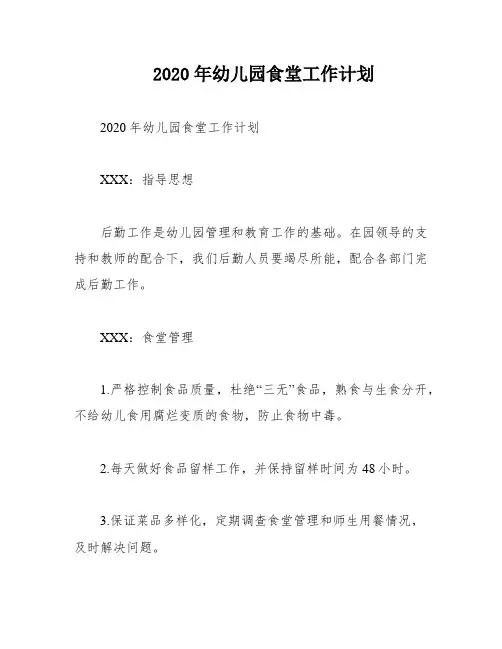 2020年幼儿园食堂工作计划

2020年幼儿园食堂工作计划

XXX：指导思想

后勤工作是幼儿园管理和教育工作的基础。在园领导的支持和教师的配合下，我们后勤人员要竭尽所能，配合各部门完成后勤工作。

XXX：食堂管理

1.严格控制食品质量，杜绝“三无”食品，熟食与生食分开，不给幼儿食用腐烂变质的食物，防止食物中毒。

2.每天做好食品留样工作，并保持留样时间为48小时。

3.保证菜品多样化，定期调查食堂管理和师生用餐情况，及时解决问题。